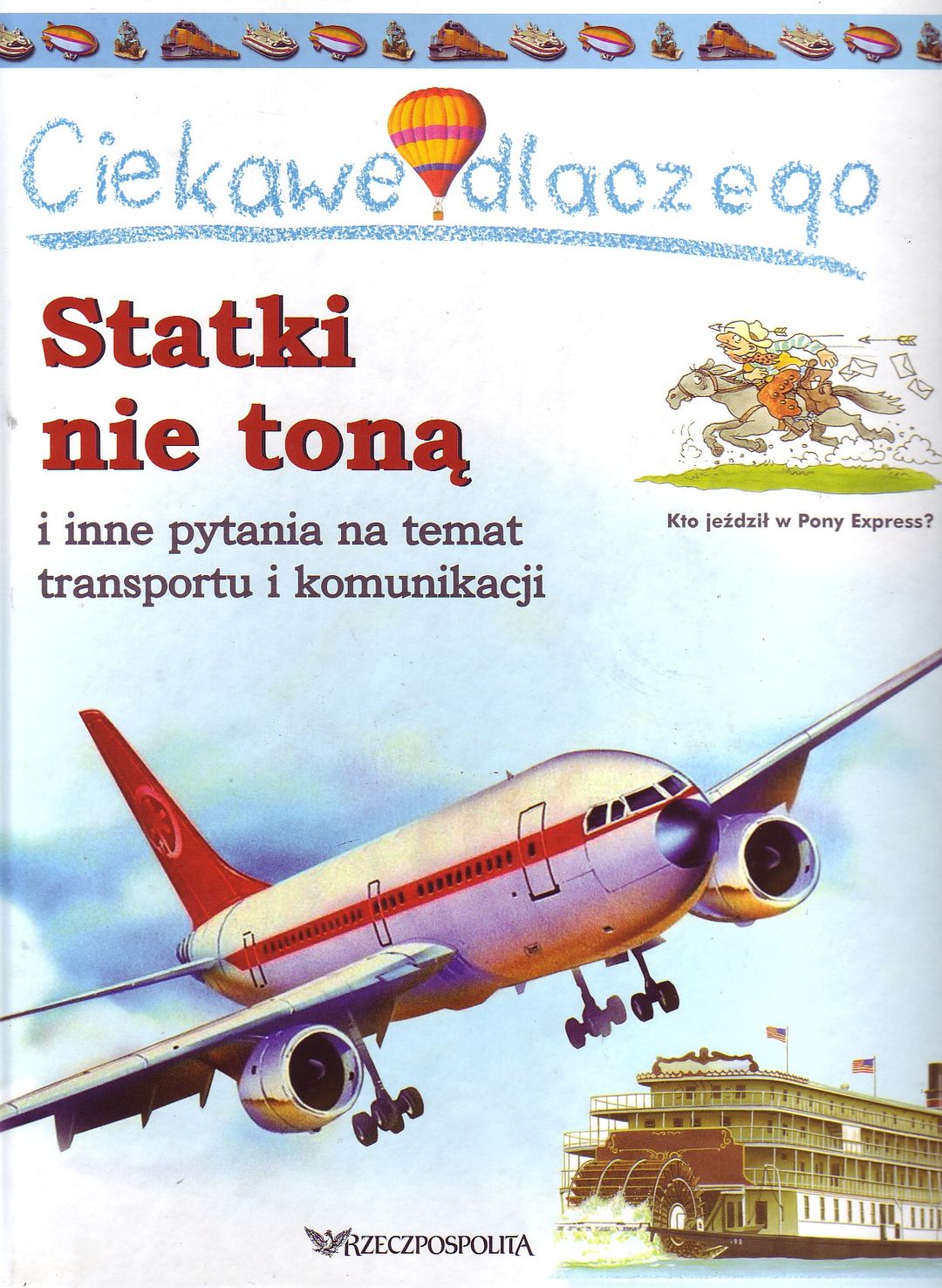 Ciekawe dlaczego

Statki nie toną

i inne pytania na temat transportu i komunikacji

Kto jeździł w Pony Express?

RZECZPOSPOLITA